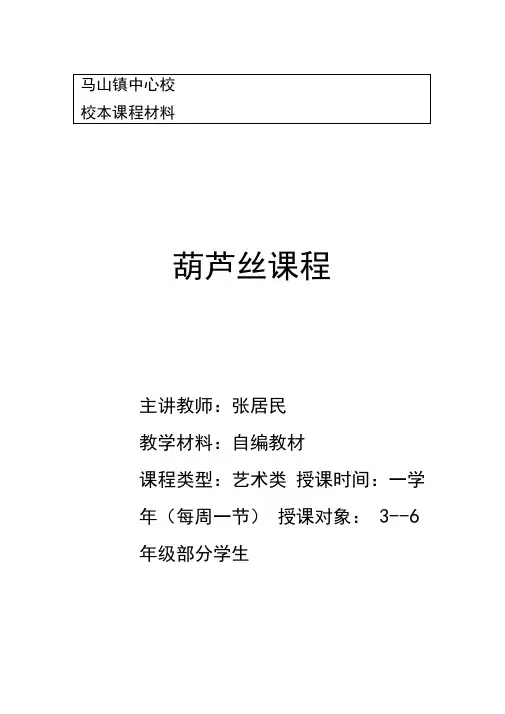 马山镇中心校
校本课程材料

葫芦丝课程

主讲教师：张居民

教学材料：自编教材

课程类型：艺术类 授课时间：一学年（每周一节） 授课对象： 3--6年级部分学生